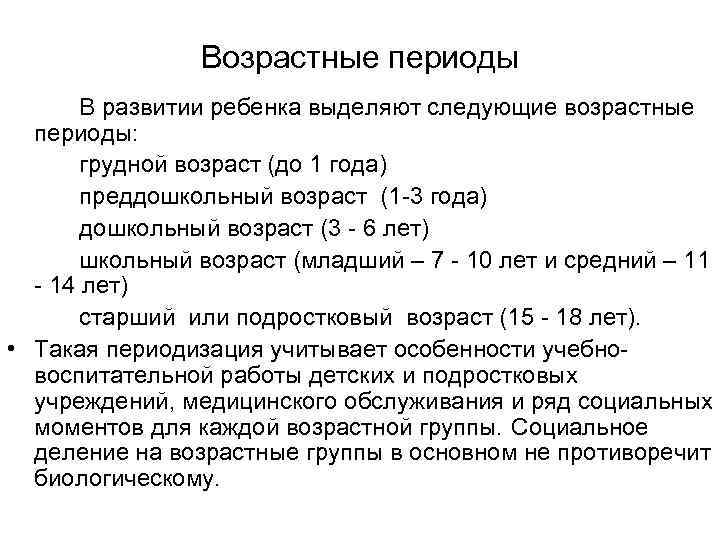 Возрастные периоды

В развитии ребенка выделяют следующие возрастные периоды:

грудной возраст (до 1 года)

преддошкольный возраст (1-3 года)

дошкольный возраст (3 - 6 лет)

школьный возраст (младший – 7 - 10 лет и средний – 11 - 14 лет)

старший или подростковый возраст (15 - 18 лет).

• Такая периодизация учитывает особенности учебно-воспитательной работы детских и подростковых учреждений, медицинского обслуживания и ряд социальных моментов для каждой возрастной группы. Социальное деление на возрастные группы в основном не противоречит биологическому.